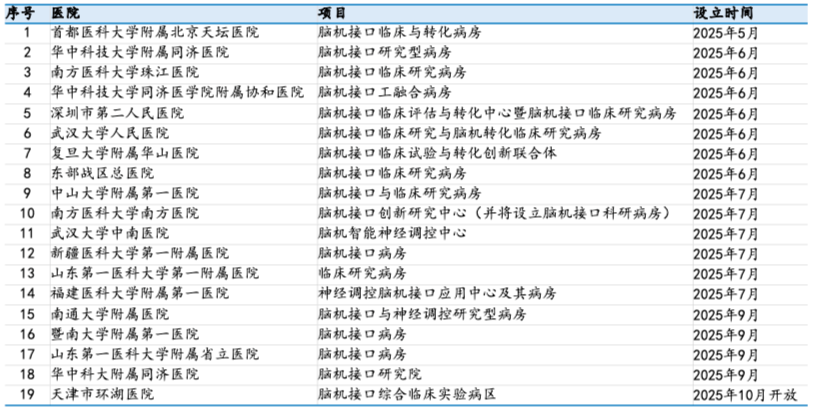 | 序号 | 医院 | 项目 | 设立时间 |
|---|---|---|---|
| 1 | 首都医科大学附属北京天坛医院 | 脑机接口临床与转化病房 | 2025年5月 |
| 2 | 华中科技大学附属同济医院 | 脑机接口研究型病房 | 2025年6月 |
| 3 | 南方医科大学珠江医院 | 脑机接口临床研究病房 | 2025年6月 |
| 4 | 华中科技大学同济医学院附属协和医院 | 脑机接口工融合病房 | 2025年6月 |
| 5 | 深圳市第二人民医院 | 脑机接口临床评估与转化中心暨脑机接口临床研究病房 | 2025年6月 |
| 6 | 武汉大学人民医院 | 脑机接口临床研究与脑机转化临床研究病房 | 2025年6月 |
| 7 | 复旦大学附属华山医院 | 脑机接口临床试验与转化创新联合体 | 2025年6月 |
| 8 | 东部战区总医院 | 脑机接口临床研究病房 | 2025年6月 |
| 9 | 中山大学附属第一医院 | 脑机接口与临床研究病房 | 2025年7月 |
| 10 | 南方医科大学南方医院 | 脑机接口创新研究中心（并将设立脑机接口科研病房） | 2025年7月 |
| 11 | 武汉大学中南医院 | 脑机智能神经调控中心 | 2025年7月 |
| 12 | 新疆医科大学第一附属医院 | 脑机接口病房 | 2025年7月 |
| 13 | 山东第一医科大学第一附属医院 | 临床研究病房 | 2025年7月 |
| 14 | 福建医科大学附属第一医院 | 神经调控脑机接口应用中心及其病房 | 2025年7月 |
| 15 | 南通大学附属医院 | 脑机接口与神经调控研究型病房 | 2025年9月 |
| 16 | 暨南大学附属第一医院 | 脑机接口病房 | 2025年9月 |
| 17 | 山东第一医科大学附属省立医院 | 脑机接口病房 | 2025年9月 |
| 18 | 华中科大附属同济医院 | 脑机接口研究院 | 2025年9月 |
| 19 | 天津市环湖医院 | 脑机接口综合临床实验病区 | 2025年10月开放 |